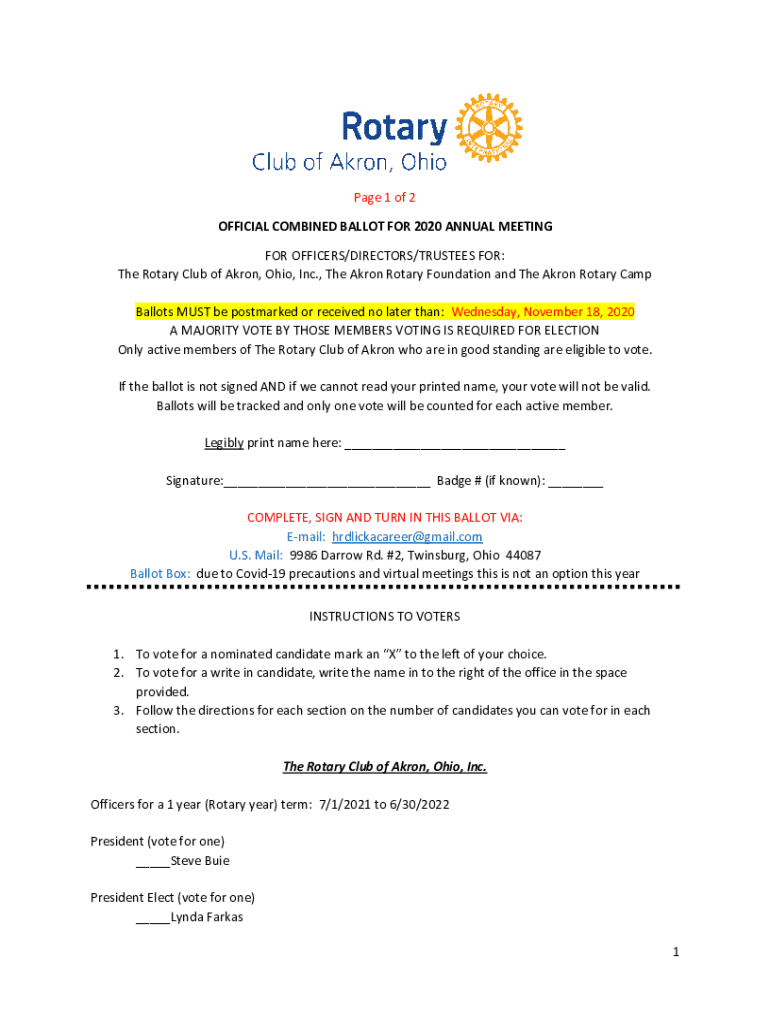 Rotary
Club of Akron, Ohio

Page 1 of 2

OFFICIAL COMBINED BALLOT FOR 2020 ANNUAL MEETING

FOR OFFICERS/DIRECTORS/TRUSTEES FOR:
The Rotary Club of Akron, Ohio, Inc., The Akron Rotary Foundation and The Akron Rotary Camp

Ballots MUST be postmarked or received no later than: Wednesday, November 18, 2020
A MAJORITY VOTE BY THOSE MEMBERS VOTING IS REQUIRED FOR ELECTION
Only active members of The Rotary Club of Akron who are in good standing are eligible to vote.

If the ballot is not signed AND if we cannot read your printed name, your vote will not be valid. Ballots will be tracked and only one vote will be counted for each active member.

Legibly print name here: ________________________________

Signature:______________________________ Badge # (if known): ________

COMPLETE, SIGN AND TURN IN THIS BALLOT VIA:
E-mail: hrdlickacareer@gmail.com
U.S. Mail: 9986 Darrow Rd. #2, Twinsburg, Ohio 44087
Ballot Box: due to Covid-19 precautions and virtual meetings this is not an option this year

INSTRUCTIONS TO VOTERS

1. To vote for a nominated candidate mark an "X" to the left of your choice.
2. To vote for a write in candidate, write the name in to the right of the office in the space provided.
3. Follow the directions for each section on the number of candidates you can vote for in each section.

The Rotary Club of Akron, Ohio, Inc.

Officers for a 1 year (Rotary year) term: 7/1/2021 to 6/30/2022

President (vote for one)
_____Steve Buie

President Elect (vote for one)
_____Lynda Farkas

1